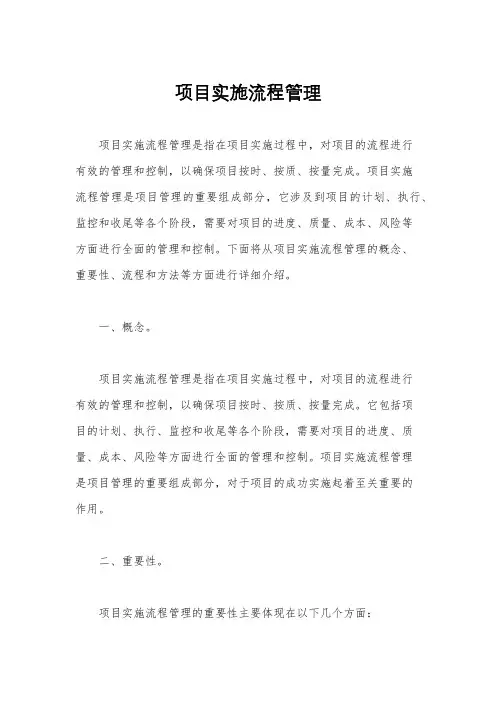 项目实施流程管理

项目实施流程管理是指在项目实施过程中，对项目的流程进行有效的管理和控制，以确保项目按时、按质、按量完成。项目实施流程管理是项目管理的重要组成部分，它涉及到项目的计划、执行、监控和收尾等各个阶段，需要对项目的进度、质量、成本、风险等方面进行全面的管理和控制。下面将从项目实施流程管理的概念、重要性、流程和方法等方面进行详细介绍。

一、概念。

项目实施流程管理是指在项目实施过程中，对项目的流程进行有效的管理和控制，以确保项目按时、按质、按量完成。它包括项目的计划、执行、监控和收尾等各个阶段，需要对项目的进度、质量、成本、风险等方面进行全面的管理和控制。项目实施流程管理是项目管理的重要组成部分，对于项目的成功实施起着至关重要的作用。

二、重要性。

项目实施流程管理的重要性主要体现在以下几个方面：